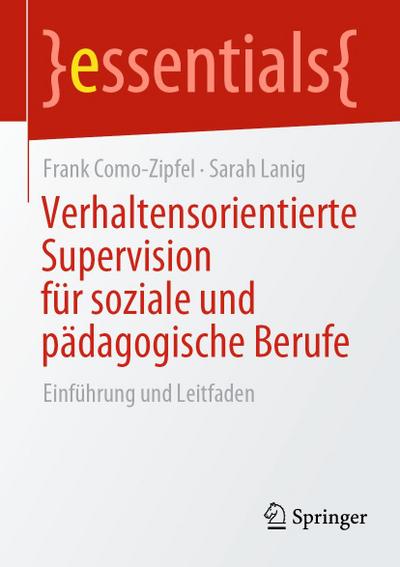 }essentials{

Frank Como-Zipfel · Sarah Lanig

Verhaltensorientierte Supervision für soziale und pädagogische Berufe

Einführung und Leitfaden

Springer